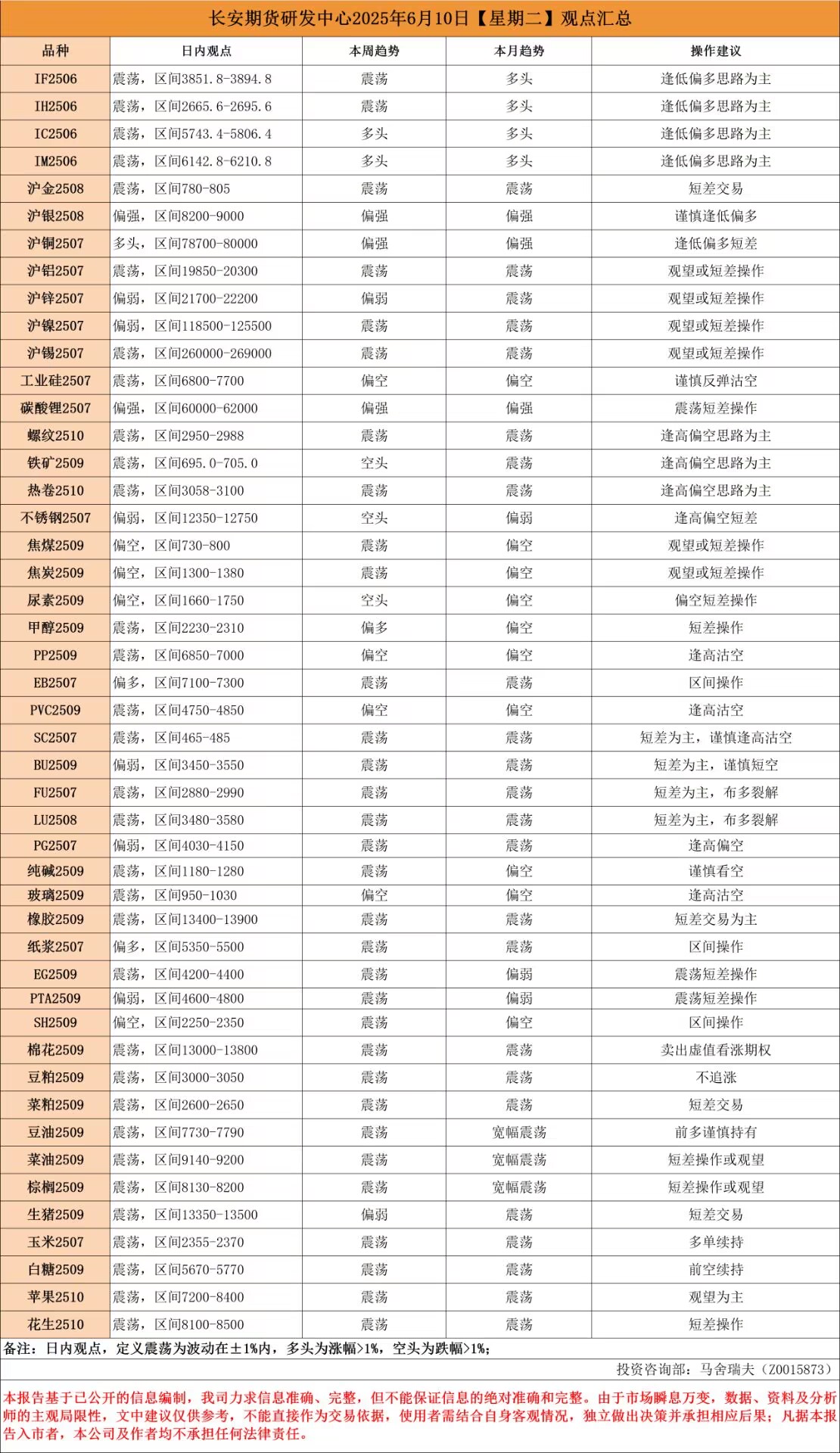 长安期货研发中心2025年6月10日【星期二】观点汇总

| 品种 | 日内观点 | 本周趋势 | 本月趋势 | 操作建议 |
|---|---|---|---|---|
| IF2506 | 震荡，区间3851.8-3894.8 | 震荡 | 多头 | 逢低偏多思路为主 |
| IH2506 | 震荡，区间2665.6-2695.6 | 震荡 | 多头 | 逢低偏多思路为主 |
| IC2506 | 震荡，区间5743.4-5806.4 | 多头 | 多头 | 逢低偏多思路为主 |
| IM2506 | 震荡，区间6142.8-6210.8 | 多头 | 多头 | 逢低偏多思路为主 |
| 沪金2508 | 震荡，区间780-805 | 震荡 | 震荡 | 短差交易 |
| 沪银2508 | 偏强，区间8200-9000 | 偏强 | 偏强 | 谨慎逢低偏多 |
| 沪铜2507 | 多头，区间78700-80000 | 偏强 | 偏强 | 逢低偏多短差 |
| 沪铝2507 | 震荡，区间19850-20300 | 震荡 | 震荡 | 观望或短差操作 |
| 沪锌2507 | 偏弱，区间21700-22200 | 偏弱 | 震荡 | 观望或短差操作 |
| 沪镍2507 | 偏弱，区间118500-125500 | 震荡 | 震荡 | 观望或短差操作 |
| 沪锡2507 | 震荡，区间260000-269000 | 震荡 | 震荡 | 观望或短差操作 |
| 工业硅2507 | 震荡，区间6800-7700 | 偏空 | 偏空 | 谨慎反弹沽空 |
| 碳酸锂2507 | 偏强，区间60000-62000 | 偏强 | 偏强 | 震荡短差操作 |
| 螺纹2510 | 震荡，区间2950-2988 | 震荡 | 震荡 | 逢高偏空思路为主 |
| 铁矿2509 | 震荡，区间695.0-705.0 | 空头 | 震荡 | 逢高偏空思路为主 |
| 热卷2510 | 震荡，区间3058-3100 | 震荡 | 震荡 | 逢高偏空思路为主 |
| 不锈钢2507 | 偏弱，区间12350-12750 | 空头 | 偏弱 | 逢高偏空短差 |
| 焦煤2509 | 偏空，区间730-800 | 震荡 | 偏空 | 观望或短差操作 |
| 焦炭2509 | 偏空，区间1300-1380 | 震荡 | 偏空 | 观望或短差操作 |
| 尿素2509 | 偏空，区间1660-1750 | 空头 | 偏空 | 偏空短差操作 |
| 甲醇2509 | 震荡，区间2230-2310 | 偏多 | 偏空 | 短差操作 |
| PP2509 | 震荡，区间6850-7000 | 偏空 | 偏空 | 逢高沽空 |
| EB2507 | 偏多，区间7100-7300 | 震荡 | 震荡 | 区间操作 |
| PVC2509 | 震荡，区间4750-4850 | 偏空 | 偏空 | 逢高沽空 |
| SC2507 | 震荡，区间465-485 | 震荡 | 震荡 | 短差为主，谨慎逢高沽空 |
| BU2509 | 偏弱，区间3450-3550 | 震荡 | 震荡 | 短差为主，谨慎短空 |
| FU2507 | 震荡，区间2880-2990 | 震荡 | 震荡 | 短差为主，布多裂解 |
| LU2508 | 震荡，区间3480-3580 | 震荡 | 震荡 | 短差为主，布多裂解 |
| PG2507 | 偏弱，区间4030-4150 | 震荡 | 震荡 | 逢高偏空 |
| 纯碱2509 | 震荡，区间1180-1280 | 震荡 | 偏空 | 谨慎看空 |
| 玻璃2509 | 震荡，区间950-1030 | 偏空 | 偏空 | 逢高沽空 |
| 橡胶2509 | 震荡，区间13400-13900 | 震荡 | 震荡 | 短差交易为主 |
| 纸浆2507 | 偏多，区间5350-5500 | 震荡 | 震荡 | 区间操作 |
| EG2509 | 震荡，区间4200-4400 | 震荡 | 偏弱 | 震荡短差操作 |
| PTA2509 | 偏弱，区间4600-4800 | 震荡 | 偏弱 | 震荡短差操作 |
| SH2509 | 偏空，区间2250-2350 | 震荡 | 偏空 | 区间操作 |
| 棉花2509 | 震荡，区间13000-13800 | 震荡 | 震荡 | 卖出虚值看涨期权 |
| 豆粕2509 | 震荡，区间3000-3050 | 震荡 | 震荡 | 不追涨 |
| 菜粕2509 | 震荡，区间2600-2650 | 震荡 | 震荡 | 短差交易 |
| 豆油2509 | 震荡，区间7730-7790 | 震荡 | 宽幅震荡 | 前多谨慎持有 |
| 菜油2509 | 震荡，区间9140-9200 | 震荡 | 宽幅震荡 | 短差操作或观望 |
| 棕榈2509 | 震荡，区间8130-8200 | 震荡 | 宽幅震荡 | 短差操作或观望 |
| 生猪2509 | 震荡，区间13350-13500 | 偏弱 | 震荡 | 短差交易 |
| 玉米2507 | 震荡，区间2355-2370 | 震荡 | 震荡 | 多单续持 |
| 白糖2509 | 震荡，区间5670-5770 | 震荡 | 震荡 | 前空续持 |
| 苹果2510 | 震荡，区间7200-8400 | 震荡 | 震荡 | 观望为主 |
| 花生2510 | 震荡，区间8100-8500 | 震荡 | 震荡 | 短差操作 |

备注：日内观点，定义震荡为波动在±1%内，多头为涨幅>1%，空头为跌幅>1%；

投资咨询部：马舍瑞夫（Z0015873）

本报告基于已公开的信息编制，我司力求信息准确、完整，但不能保证信息的绝对准确和完整。由于市场瞬息万变，数据、资料及分析师的主观局限性，文中建议仅供参考，不能直接作为交易依据，使用者需结合自身客观情况，独立做出决策并承担相应后果；凡据本报告入市者，本公司及作者均不承担任何法律责任。